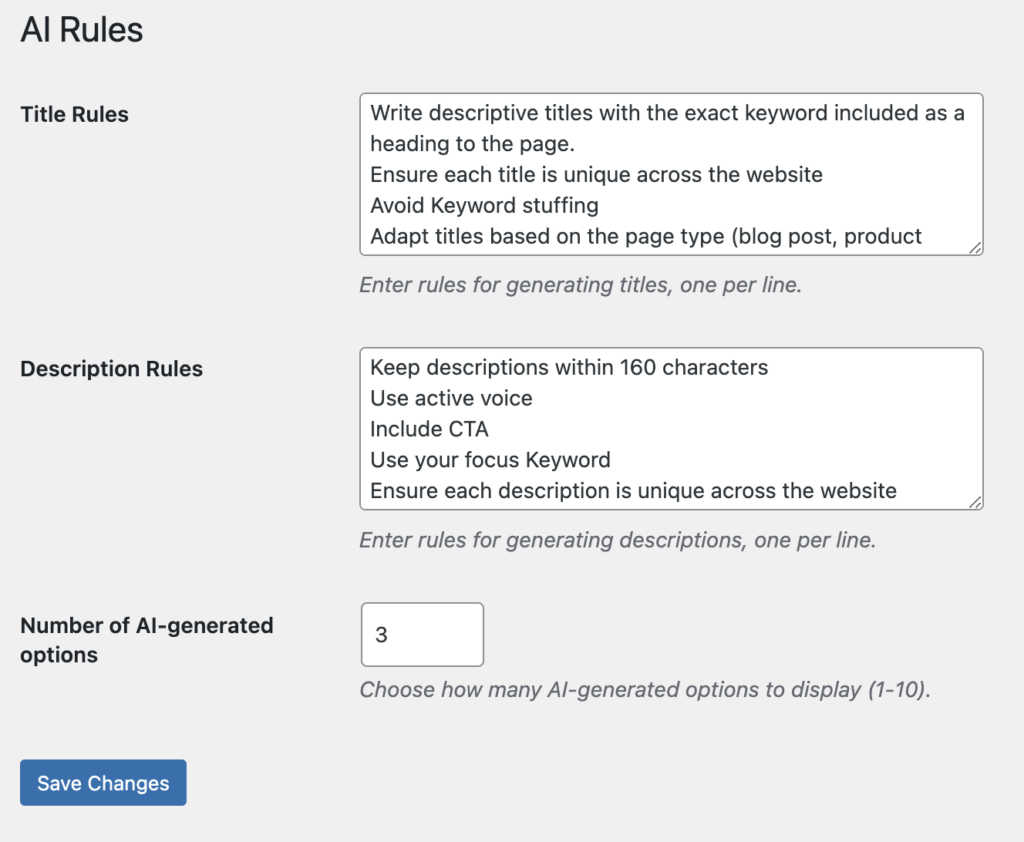 AI Rules

Title Rules

Write descriptive titles with the exact keyword included as a heading to the page.
Ensure each title is unique across the website
Avoid Keyword stuffing
Adapt titles based on the page type (blog post, product

Enter rules for generating titles, one per line.

Description Rules

Keep descriptions within 160 characters
Use active voice
Include CTA
Use your focus Keyword
Ensure each description is unique across the website

Enter rules for generating descriptions, one per line.

Number of AI-generated options

3

Choose how many AI-generated options to display (1-10).

Save Changes